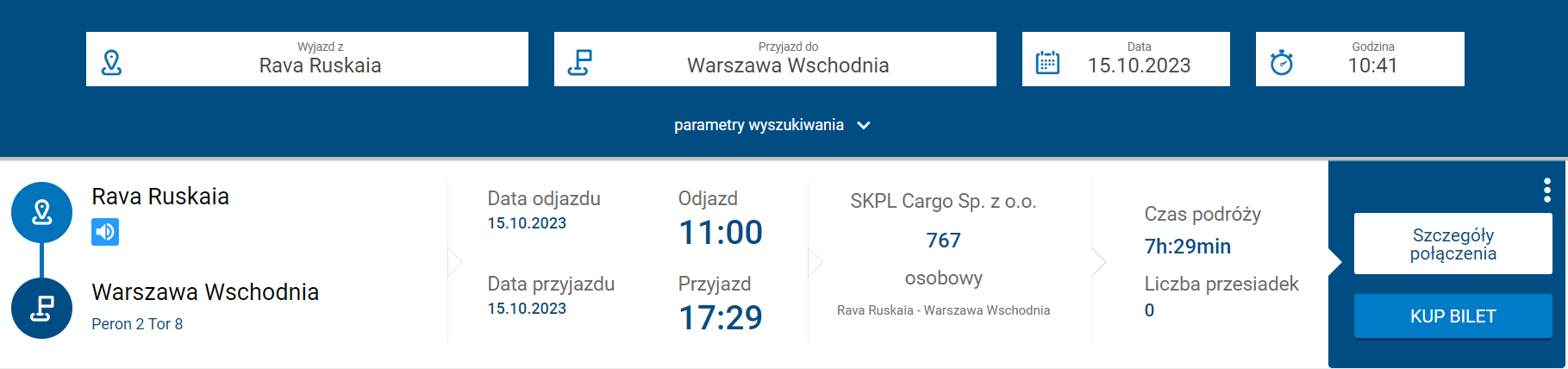 Wyjazd z
Rava Ruskaia

Przyjazd do
Warszawa Wschodnia

Data
15.10.2023

Godzina
10:41

parametry wyszukiwania

Rava Ruskaia

Warszawa Wschodnia
Peron 2 Tor 8

Data odjazdu
15.10.2023

Data przyjazdu
15.10.2023

Odjazd
11:00

Przyjazd
17:29

SKPL Cargo Sp. z o.o.
767
osobowy
Rava Ruskaia - Warszawa Wschodnia

Czas podróży
7h:29min

Liczba przesiadek
0

Szczegóły połączenia

KUP BILET